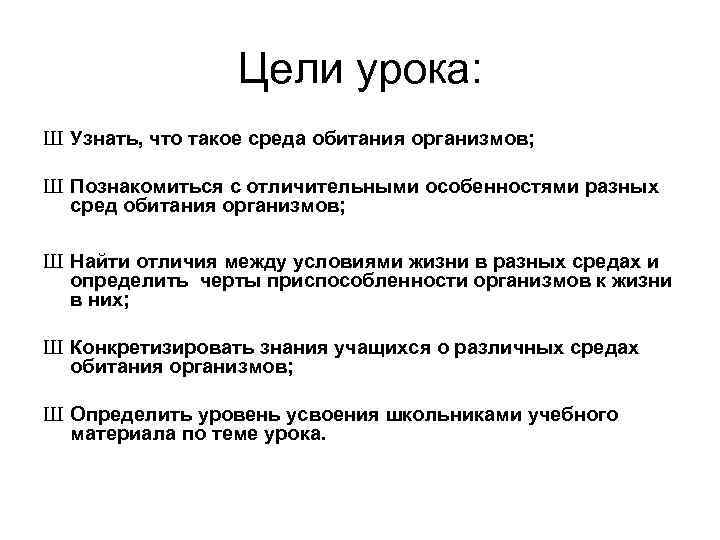 Цели урока:

Ш Узнать, что такое среда обитания организмов;

Ш Познакомиться с отличительными особенностями разных сред обитания организмов;

Ш Найти отличия между условиями жизни в разных средах и определить черты приспособленности организмов к жизни в них;

Ш Конкретизировать знания учащихся о различных средах обитания организмов;

Ш Определить уровень усвоения школьниками учебного материала по теме урока.